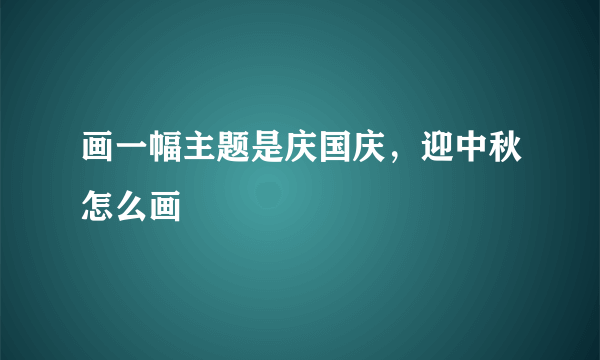 画一幅主题是庆国庆，迎中秋怎么画